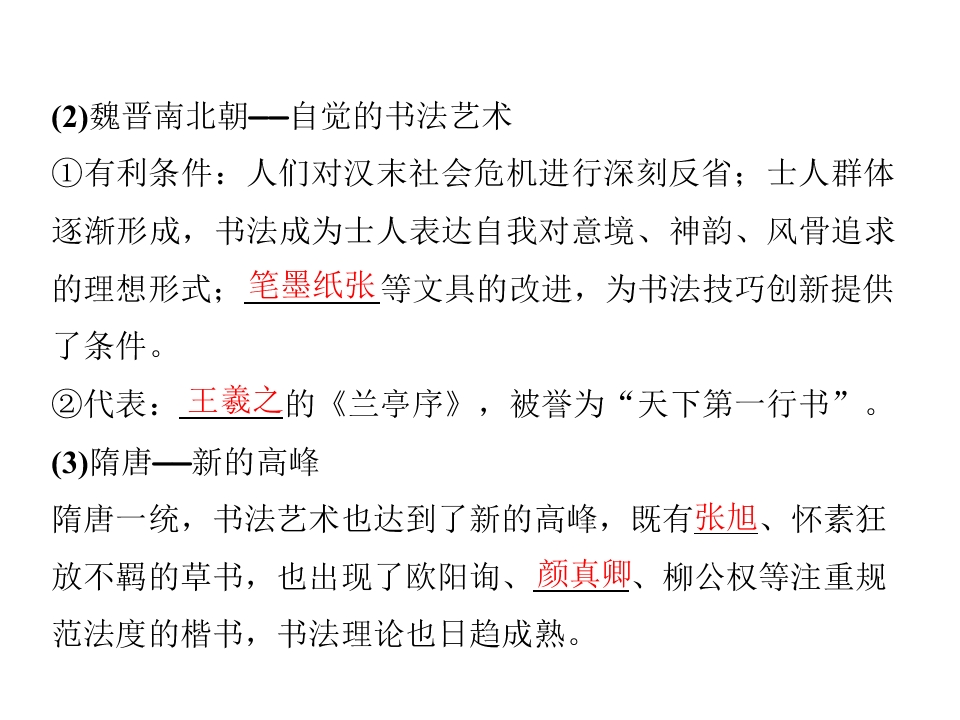 (2)魏晋南北朝——自觉的书法艺术

①有利条件：人们对汉末社会危机进行深刻反省；士人群体逐渐形成，书法成为士人表达自我对意境、神韵、风骨追求的理想形式；笔墨纸张等文具的改进，为书法技巧创新提供了条件。

②代表：王羲之的《兰亭序》，被誉为“天下第一行书”。

(3)隋唐——新的高峰

隋唐一统，书法艺术也达到了新的高峰，既有张旭、怀素狂放不羁的草书，也出现了欧阳询、颜真卿、柳公权等注重规范法度的楷书，书法理论也日趋成熟。